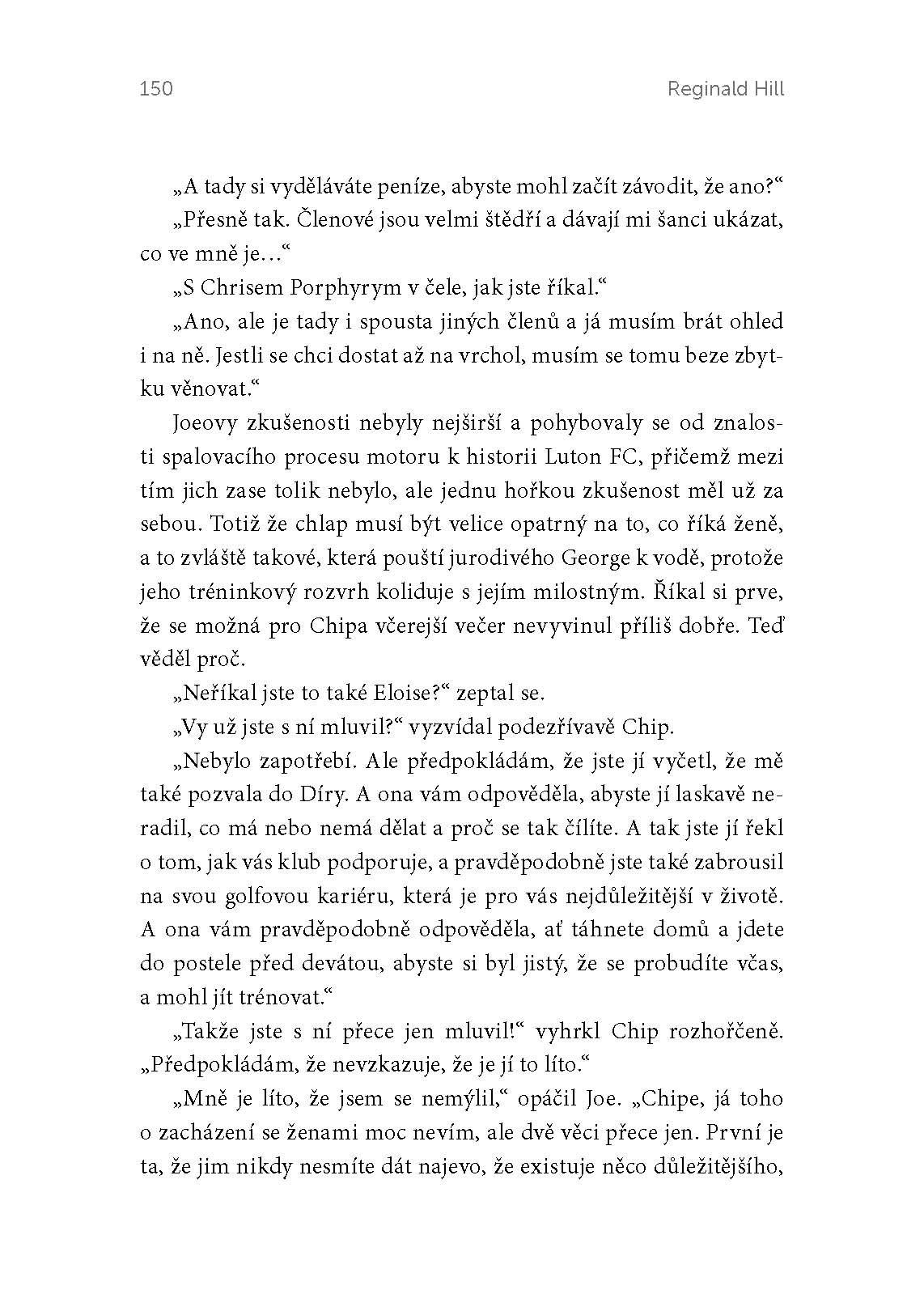 150 Reginald Hill

„A tady si vyděláváte peníze, abyste mohl začít závodit, že ano?“

„Přesně tak. Členové jsou velmi štědří a dávají mi šanci ukázat, co ve mně je…“

„S Chrisem Porphyrym v čele, jak jste říkal.“

„Ano, ale je tady i spousta jiných členů a já musím brát ohled i na ně. Jestli se chci dostat až na vrchol, musím se tomu beze zbytku věnovat.“

Joeovy zkušenosti nebyly nejširší a pohybovaly se od znalosti spalovacího procesu motoru k historii Luton FC, přičemž mezi tím jich zase tolik nebylo, ale jednu hořkou zkušenost měl už za sebou. Totiž že chlap musí být velice opatrný na to, co říká ženě, a to zvláště takové, která pouští jurodivého George k vodě, protože jeho tréninkový rozvrh koliduje s jejím milostným. Říkal si prve, že se možná pro Chipa včerejší večer nevyvinul příliš dobře. Teď věděl proč.

„Neříkal jste to také Eloise?“ zeptal se.

„Vy už jste s ní mluvil?“ vyzvídal podezřívavě Chip.

„Nebylo zapotřebí. Ale předpokládám, že jste jí vyčetl, že mě také pozvala do Díry. A ona vám odpověděla, abyste jí laskavě neradil, co má nebo nemá dělat a proč se tak čílíte. A tak jste jí řekl o tom, jak vás klub podporuje, a pravděpodobně jste také zabrousil na svou golfovou kariéru, která je pro vás nejdůležitější v životě. A ona vám pravděpodobně odpověděla, ať táhnete domů a jdete do postele před devátou, abyste si byl jistý, že se probudíte včas, a mohl jít trénovat.“

„Takže jste s ní přece jen mluvil!“ vyhrkl Chip rozhořčeně. „Předpokládám, že nevzkazuje, že je jí to líto.“

„Mně je líto, že jsem se nemýlil,“ opáčil Joe. „Chipe, já toho o zacházení se ženami moc nevím, ale dvě věci přece jen. První je ta, že jim nikdy nesmíte dát najevo, že existuje něco důležitějšího,